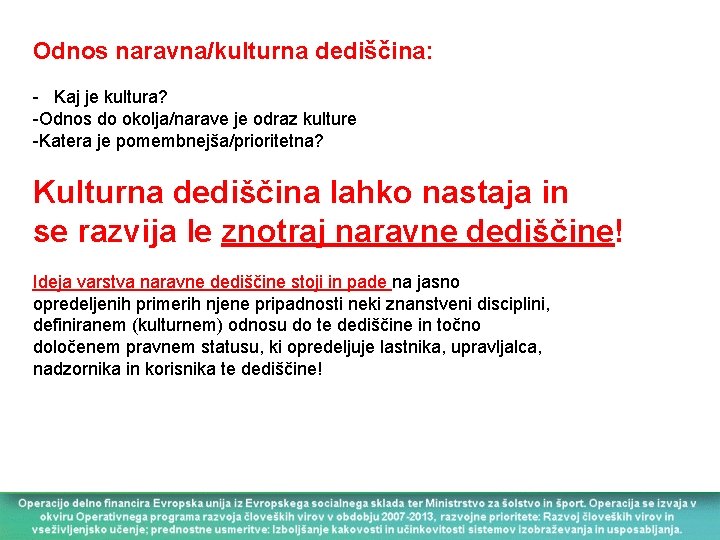 Odnos naravna/kulturna dediščina:

- Kaj je kultura?
-Odnos do okolja/narave je odraz kulture
-Katera je pomembnejša/prioritetna?

Kulturna dediščina lahko nastaja in se razvija le znotraj naravne dediščine!

Ideja varstva naravne dediščine stoji in pade na jasno opredeljenih primerih njene pripadnosti neki znanstveni disciplini, definiranem (kulturnem) odnosu do te dediščine in točno določenem pravnem statusu, ki opredeljuje lastnika, upravljalca, nadzornika in korisnika te dediščine!

Operacijo delno financira Evropska unija iz Evropskega socialnega sklada ter Ministrstvo za šolstvo in šport. Operacija se izvaja v okviru Operativnega programa razvoja človeških virov v obdobju 2007-2013, razvojne prioritete: Razvoj človeških virov in vseživljenjsko učenje; prednostne usmeritve: Izboljšanje kakovosti in učinkovitosti sistemov izobraževanja in usposabljanja.